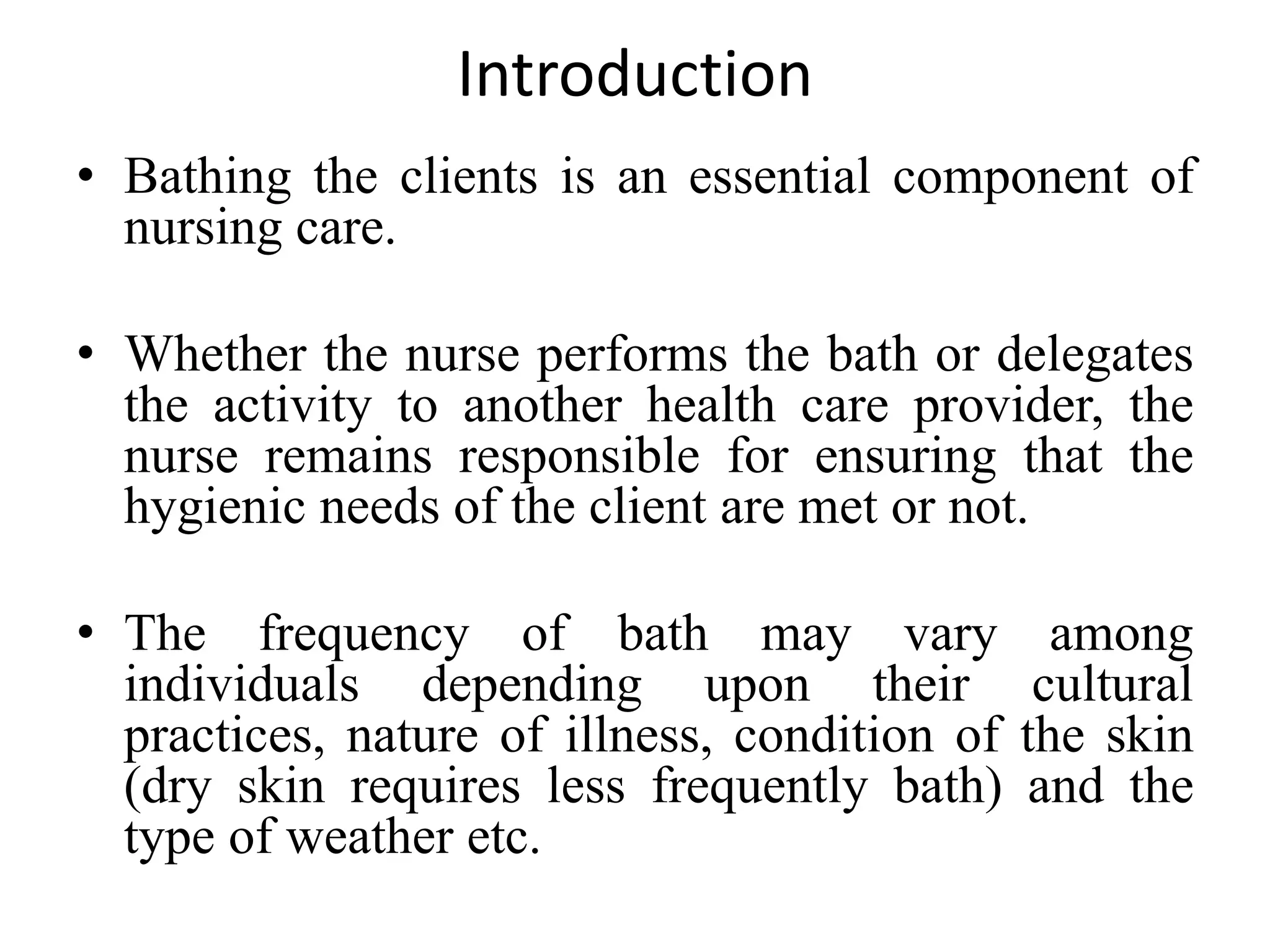 Introduction

• Bathing the clients is an essential component of nursing care.

• Whether the nurse performs the bath or delegates the activity to another health care provider, the nurse remains responsible for ensuring that the hygienic needs of the client are met or not.

• The frequency of bath may vary among individuals depending upon their cultural practices, nature of illness, condition of the skin (dry skin requires less frequently bath) and the type of weather etc.